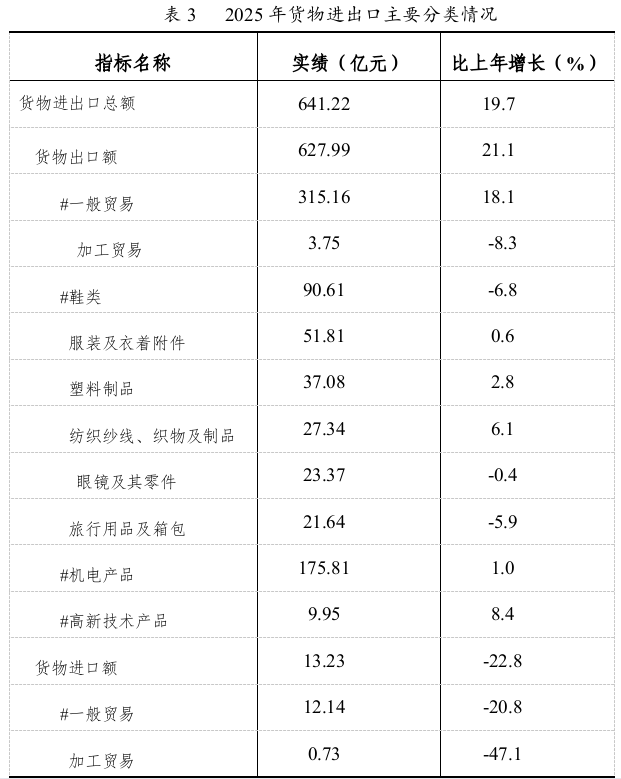 表3 2025年货物进出口主要分类情况

| 指标名称 | 实绩（亿元） | 比上年增长（%） |
|---|---|---|
| 货物进出口总额 | 641.22 | 19.7 |
| 货物出口额 | 627.99 | 21.1 |
| #一般贸易 | 315.16 | 18.1 |
| 加工贸易 | 3.75 | -8.3 |
| #鞋类 | 90.61 | -6.8 |
| 服装及衣着附件 | 51.81 | 0.6 |
| 塑料制品 | 37.08 | 2.8 |
| 纺织纱线、织物及制品 | 27.34 | 6.1 |
| 眼镜及其零件 | 23.37 | -0.4 |
| 旅行用品及箱包 | 21.64 | -5.9 |
| #机电产品 | 175.81 | 1.0 |
| #高新技术产品 | 9.95 | 8.4 |
| 货物进口额 | 13.23 | -22.8 |
| #一般贸易 | 12.14 | -20.8 |
| 加工贸易 | 0.73 | -47.1 |